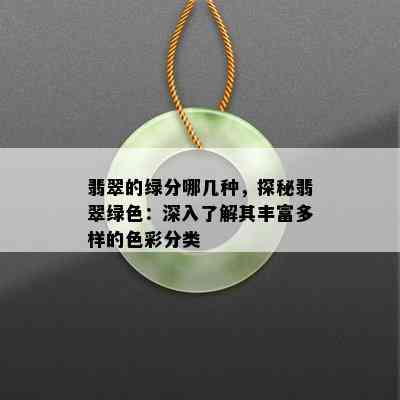 翡翠的绿分哪几种，探秘翡翠绿色：深入了解其丰富多样的色彩分类